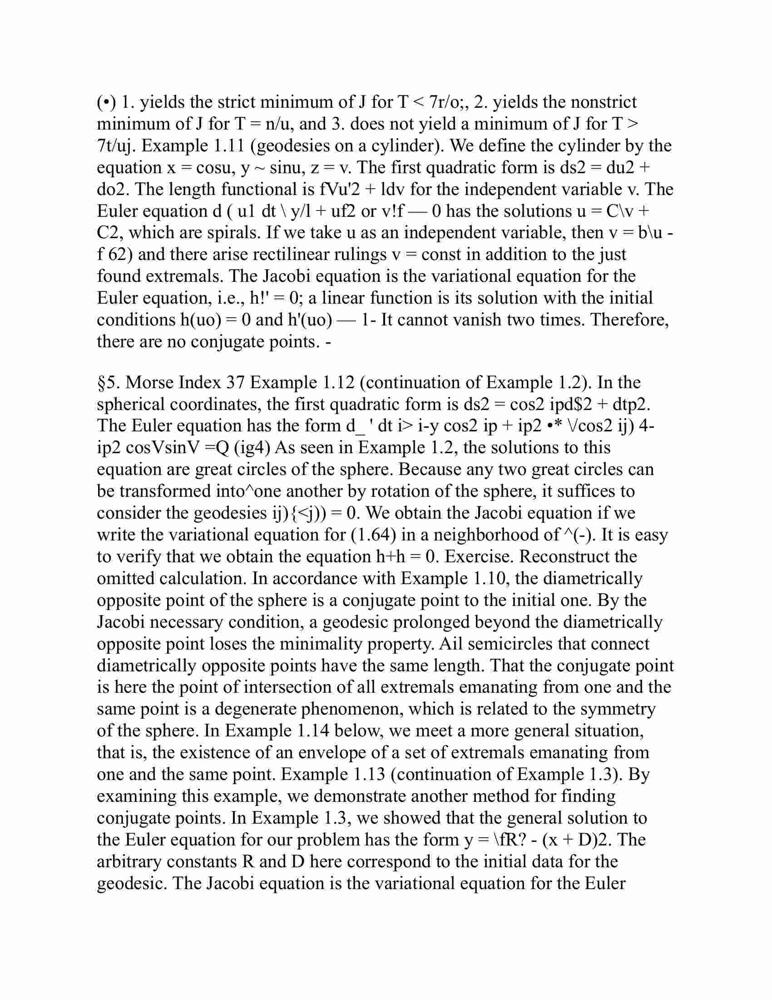 (•) 1. yields the strict minimum of J for T < 7r/o;, 2. yields the nonstrict minimum of J for T = n/u, and 3. does not yield a minimum of J for T > 7t/uj. Example 1.11 (geodesies on a cylinder). We define the cylinder by the equation x = cosu, y ~ sinu, z = v. The first quadratic form is ds2 = du2 + do2. The length functional is fVu'2 + ldv for the independent variable v. The Euler equation d ( u1 dt \ y/l + uf2 or v!f — 0 has the solutions u = C\v + C2, which are spirals. If we take u as an independent variable, then v = b\u - f 62) and there arise rectilinear rulings v = const in addition to the just found extremals. The Jacobi equation is the variational equation for the Euler equation, i.e., h!' = 0; a linear function is its solution with the initial conditions h(uo) = 0 and h'(uo) — 1- It cannot vanish two times. Therefore, there are no conjugate points. -

§5. Morse Index 37 Example 1.12 (continuation of Example 1.2). In the spherical coordinates, the first quadratic form is ds2 = cos2 ipd$2 + dtp2. The Euler equation has the form d_ ' dt i> i-y cos2 ip + ip2 •* \/cos2 ij) 4- ip2 cosVsinV =Q (ig4) As seen in Example 1.2, the solutions to this equation are great circles of the sphere. Because any two great circles can be transformed into^one another by rotation of the sphere, it suffices to consider the geodesies ij){<j)) = 0. We obtain the Jacobi equation if we write the variational equation for (1.64) in a neighborhood of ^(-). It is easy to verify that we obtain the equation h+h = 0. Exercise. Reconstruct the omitted calculation. In accordance with Example 1.10, the diametrically opposite point of the sphere is a conjugate point to the initial one. By the Jacobi necessary condition, a geodesic prolonged beyond the diametrically opposite point loses the minimality property. Ail semicircles that connect diametrically opposite points have the same length. That the conjugate point is here the point of intersection of all extremals emanating from one and the same point is a degenerate phenomenon, which is related to the symmetry of the sphere. In Example 1.14 below, we meet a more general situation, that is, the existence of an envelope of a set of extremals emanating from one and the same point. Example 1.13 (continuation of Example 1.3). By examining this example, we demonstrate another method for finding conjugate points. In Example 1.3, we showed that the general solution to the Euler equation for our problem has the form y = \fR? - (x + D)2. The arbitrary constants R and D here correspond to the initial data for the geodesic. The Jacobi equation is the variational equation for the Euler